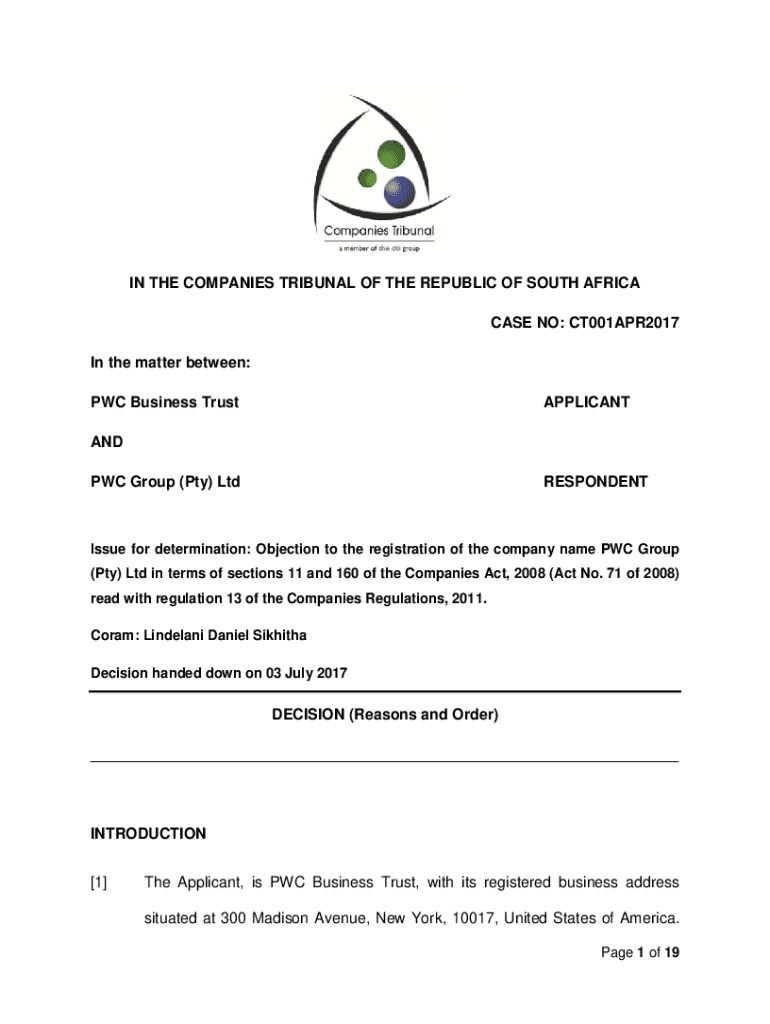 Companies Tribunal
a member of the dti group

IN THE COMPANIES TRIBUNAL OF THE REPUBLIC OF SOUTH AFRICA

CASE NO: CT001APR2017

In the matter between:

PWC Business Trust APPLICANT

AND

PWC Group (Pty) Ltd RESPONDENT

Issue for determination: Objection to the registration of the company name PWC Group (Pty) Ltd in terms of sections 11 and 160 of the Companies Act, 2008 (Act No. 71 of 2008) read with regulation 13 of the Companies Regulations, 2011.

Coram: Lindelani Daniel Sikhitha

Decision handed down on 03 July 2017

DECISION (Reasons and Order)

INTRODUCTION

[1] The Applicant, is PWC Business Trust, with its registered business address situated at 300 Madison Avenue, New York, 10017, United States of America.

Page 1 of 19